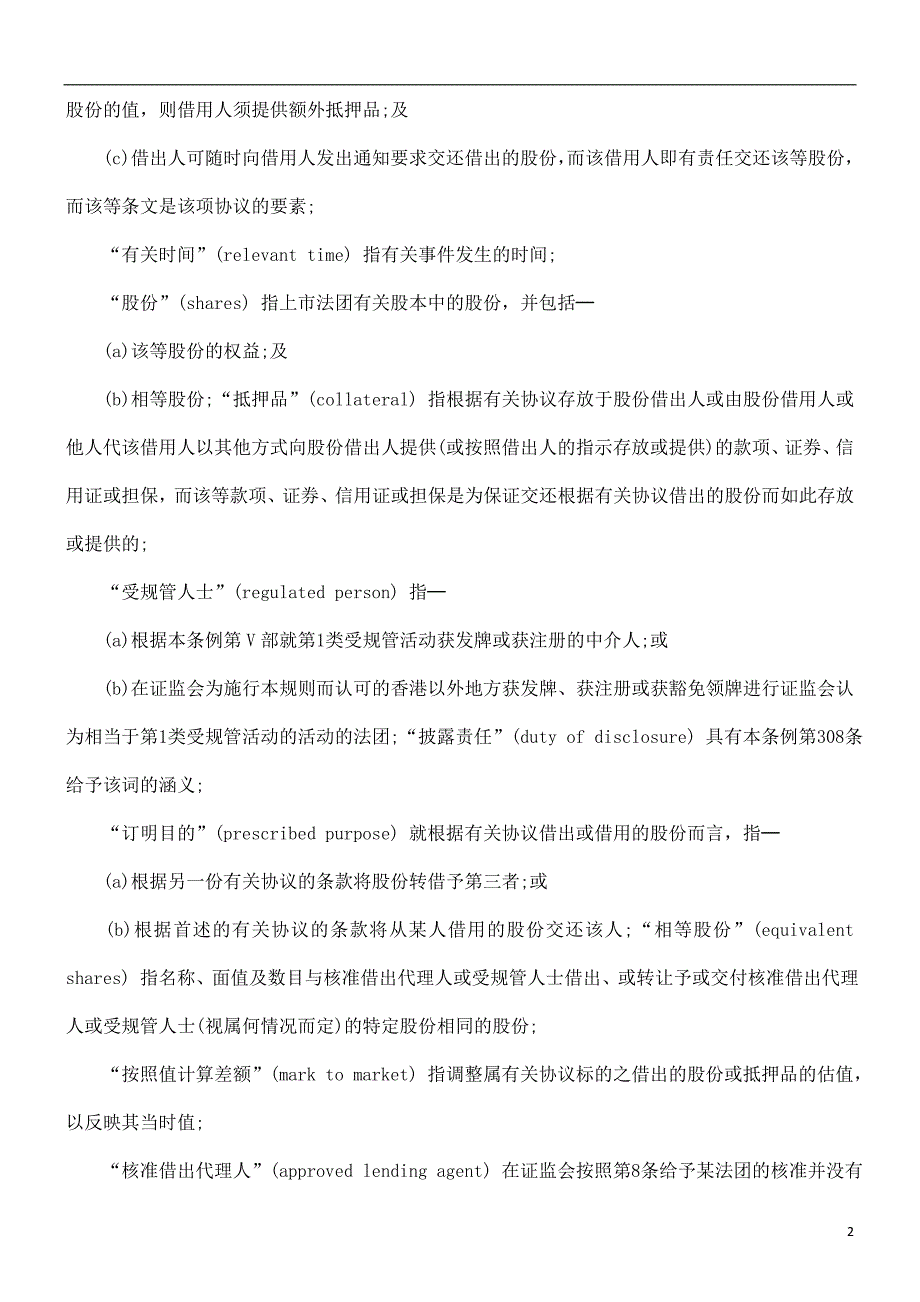 股份的值，则借用人须提供额外抵押品;及

(c)借出人可随时向借用人发出通知要求交还借出的股份，而该借用人即有责任交还该等股份，而该等条文是该项协议的要素;

“有关时间”(relevant time) 指有关事件发生的时间;

“股份”(shares) 指上市法团有关股本中的股份，并包括—

(a)该等股份的权益;及

(b)相等股份;“抵押品”(collateral) 指根据有关协议存放于股份借出人或由股份借用人或他人代该借用人以其他方式向股份借出人提供(或按照借出人的指示存放或提供)的款项、证券、信用证或担保，而该等款项、证券、信用证或担保是为保证交还根据有关协议借出的股份而如此存放或提供的;

“受规管人士”(regulated person) 指—

(a)根据本条例第Ⅴ部就第1类受规管活动获发牌或获注册的中介人;或

(b)在证监会为施行本规则而认可的香港以外地方获发牌、获注册或获豁免领牌进行证监会认为相当于第1类受规管活动的活动的法团;“披露责任”(duty of disclosure) 具有本条例第308条给予该词的涵义;

“订明目的”(prescribed purpose) 就根据有关协议借出或借用的股份而言，指—

(a)根据另一份有关协议的条款将股份转借予第三者;或

(b)根据首述的有关协议的条款将从某人借用的股份交还该人;“相等股份”(equivalent shares) 指名称、面值及数目与核准借出代理人或受规管人士借出、或转让予或交付核准借出代理人或受规管人士(视属何情况而定)的特定股份相同的股份;

“按照值计算差额”(mark to market) 指调整属有关协议标的之借出的股份或抵押品的估值，以反映其当时值;

“核准借出代理人”(approved lending agent) 在证监会按照第8条给予某法团的核准并没有

2